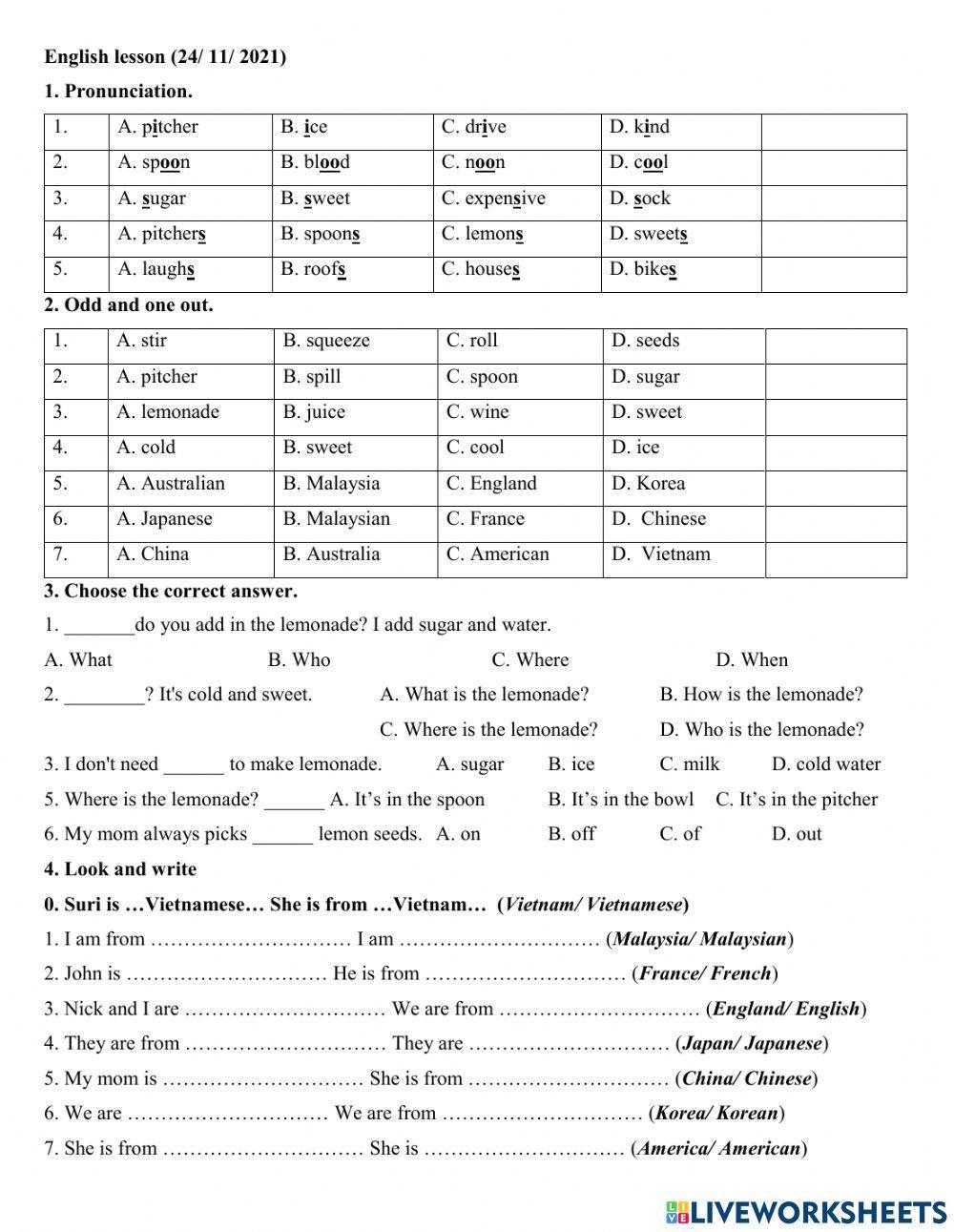 English lesson (24/ 11/ 2021)

1. Pronunciation.

| 1. | A. pitcher | B. ice | C. drive | D. kind | |
|---|---|---|---|---|---|
| 2. | A. spoon | B. blood | C. noon | D. cool | |
| 3. | A. sugar | B. sweet | C. expensive | D. sock | |
| 4. | A. pitchers | B. spoons | C. lemons | D. sweets | |
| 5. | A. laughs | B. roofs | C. houses | D. bikes | |

2. Odd and one out.

| 1. | A. stir | B. squeeze | C. roll | D. seeds | |
|---|---|---|---|---|---|
| 2. | A. pitcher | B. spill | C. spoon | D. sugar | |
| 3. | A. lemonade | B. juice | C. wine | D. sweet | |
| 4. | A. cold | B. sweet | C. cool | D. ice | |
| 5. | A. Australian | B. Malaysia | C. England | D. Korea | |
| 6. | A. Japanese | B. Malaysian | C. France | D. Chinese | |
| 7. | A. China | B. Australia | C. American | D. Vietnam | |

3. Choose the correct answer.

1. _______do you add in the lemonade? I add sugar and water.

A. What B. Who C. Where D. When

2. ________? It's cold and sweet. A. What is the lemonade? B. How is the lemonade? C. Where is the lemonade? D. Who is the lemonade?

3. I don't need ______ to make lemonade. A. sugar B. ice C. milk D. cold water

5. Where is the lemonade? ______ A. It’s in the spoon B. It’s in the bowl C. It’s in the pitcher

6. My mom always picks ______ lemon seeds. A. on B. off C. of D. out

4. Look and write

0. Suri is …Vietnamese… She is from …Vietnam… (Vietnam/ Vietnamese)

1. I am from ………………………… I am ………………………… (Malaysia/ Malaysian)

2. John is ………………………… He is from ………………………… (France/ French)

3. Nick and I are ………………………… We are from ………………………… (England/ English)

4. They are from ………………………… They are ………………………… (Japan/ Japanese)

5. My mom is ………………………… She is from ………………………… (China/ Chinese)

6. We are ………………………… We are from ………………………… (Korea/ Korean)

7. She is from ………………………… She is ………………………… (America/ American)

LIVEWORKSHEETS